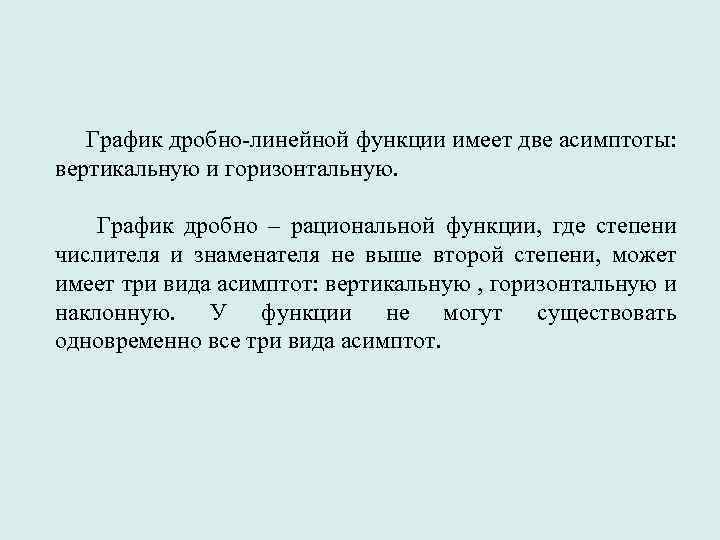 График дробно-линейной функции имеет две асимптоты: вертикальную и горизонтальную.

График дробно – рациональной функции, где степени числителя и знаменателя не выше второй степени, может имеет три вида асимптот: вертикальную , горизонтальную и наклонную. У функции не могут существовать одновременно все три вида асимптот.